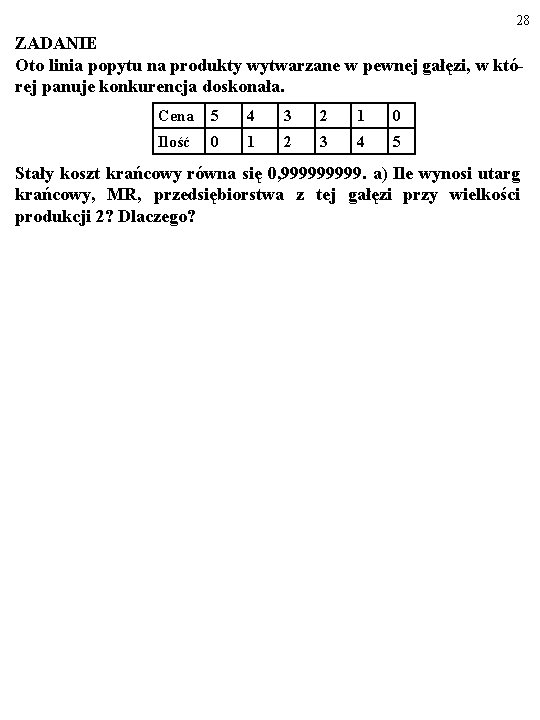 28

ZADANIE
Oto linia popytu na produkty wytwarzane w pewnej gałęzi, w której panuje konkurencja doskonała.

| Cena | 5 | 4 | 3 | 2 | 1 | 0 |
|---|---|---|---|---|---|---|
| Ilość | 0 | 1 | 2 | 3 | 4 | 5 |

Stały koszt krańcowy równa się 0,999999999. a) Ile wynosi utarg krańcowy, MR, przedsiębiorstwa z tej gałęzi przy wielkości produkcji 2? Dlaczego?